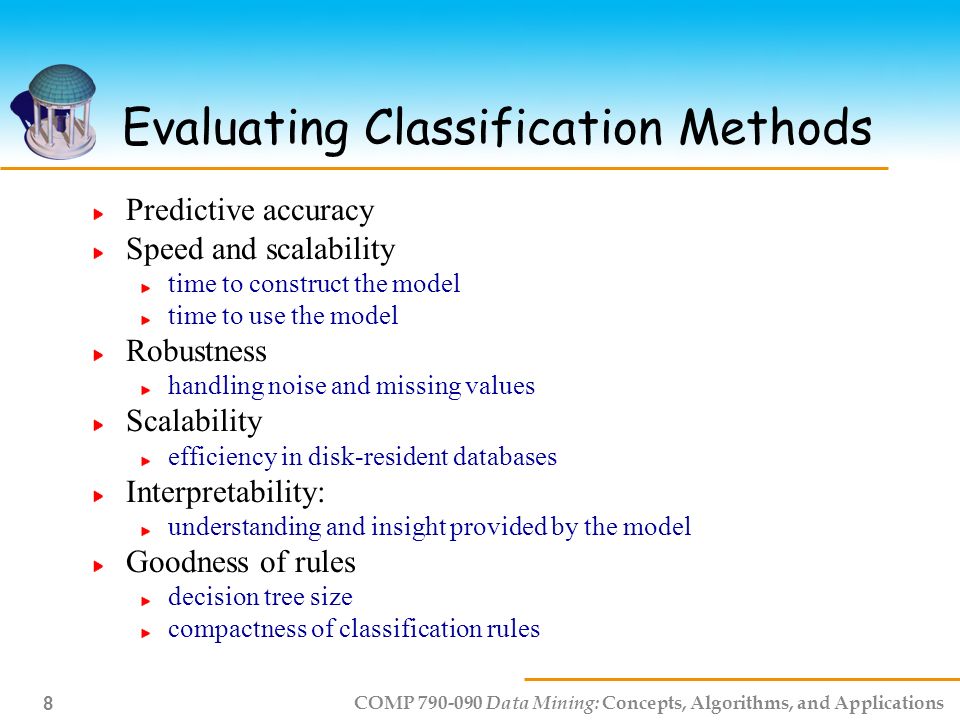 Evaluating Classification Methods

Predictive accuracy

Speed and scalability

time to construct the model

time to use the model

Robustness

handling noise and missing values

Scalability

efficiency in disk-resident databases

Interpretability:

understanding and insight provided by the model

Goodness of rules

decision tree size

compactness of classification rules

8

COMP 790-090 Data Mining: Concepts, Algorithms, and Applications